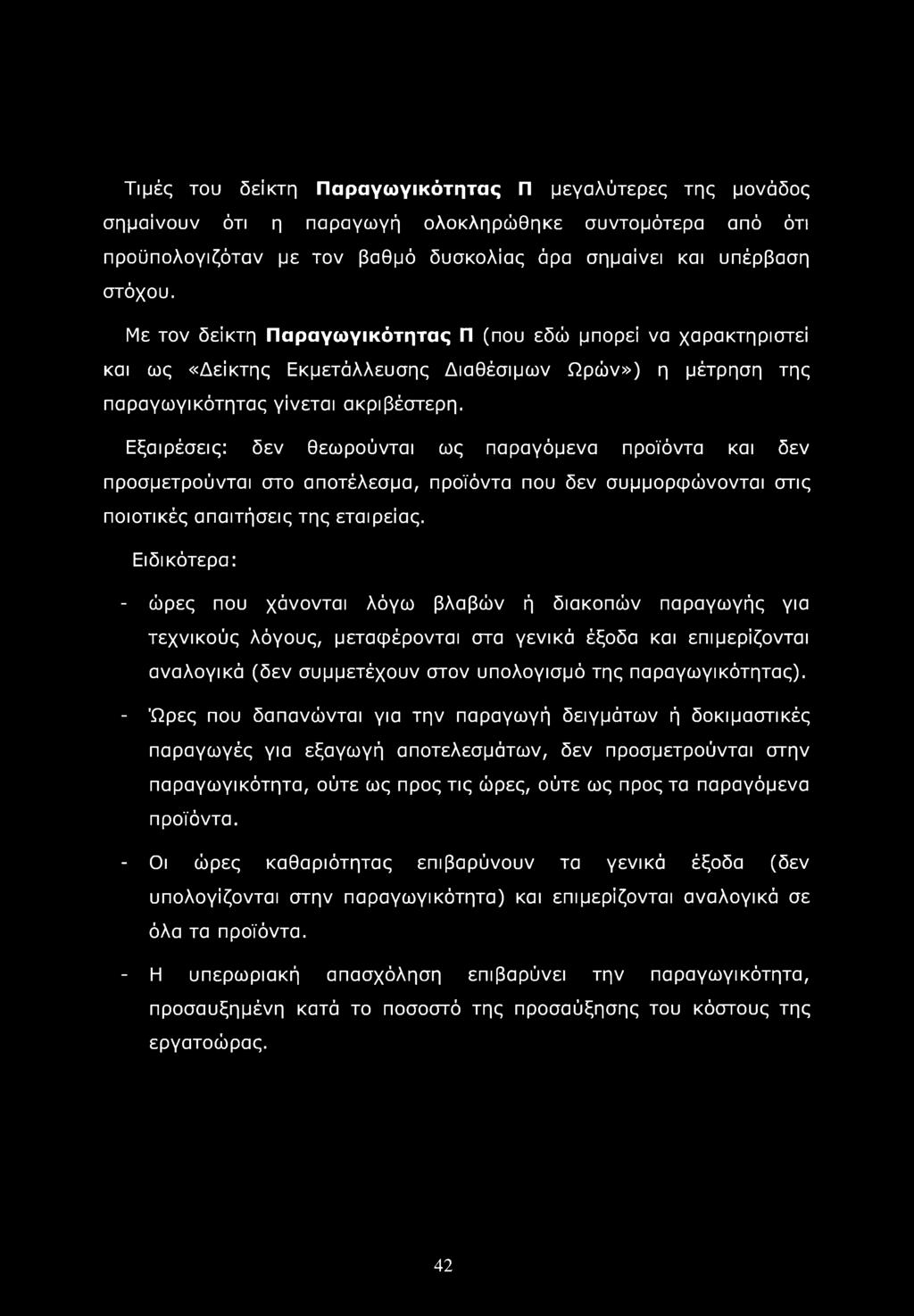 Τιμές του δείκτη Παραγωγικότητας Π μεγαλύτερες της μονάδος σημαίνουν ότι η παραγωγή ολοκληρώθηκε συντομότερα από ότι προϋπολογιζόταν με τον βαθμό δυσκολίας άρα σημαίνει και υπέρβαση στόχου.

Με τον δείκτη Παραγωγικότητας Π (που εδώ μπορεί να χαρακτηριστεί και ως «Δείκτης Εκμετάλλευσης Διαθέσιμων Ωρών») η μέτρηση της παραγωγικότητας γίνεται ακριβέστερη.

Εξαιρέσεις: δεν θεωρούνται ως παραγόμενα προϊόντα και δεν προσμετρούνται στο αποτέλεσμα, προϊόντα που δεν συμμορφώνονται στις ποιοτικές απαιτήσεις της εταιρείας.

Ειδικότερα:

- ώρες που χάνονται λόγω βλαβών ή διακοπών παραγωγής για τεχνικούς λόγους, μεταφέρονται στα γενικά έξοδα και επιμερίζονται αναλογικά (δεν συμμετέχουν στον υπολογισμό της παραγωγικότητας).

- Ώρες που δαπανώνται για την παραγωγή δειγμάτων ή δοκιμαστικές παραγωγές για εξαγωγή αποτελεσμάτων, δεν προσμετρούνται στην παραγωγικότητα, ούτε ως προς τις ώρες, ούτε ως προς τα παραγόμενα προϊόντα.

- Οι ώρες καθαριότητας επιβαρύνουν τα γενικά έξοδα (δεν υπολογίζονται στην παραγωγικότητα) και επιμερίζονται αναλογικά σε όλα τα προϊόντα.

- Η υπερωριακή απασχόληση επιβαρύνει την παραγωγικότητα, προσαυξημένη κατά το ποσοστό της προσαύξησης του κόστους της εργατοώρας.

42